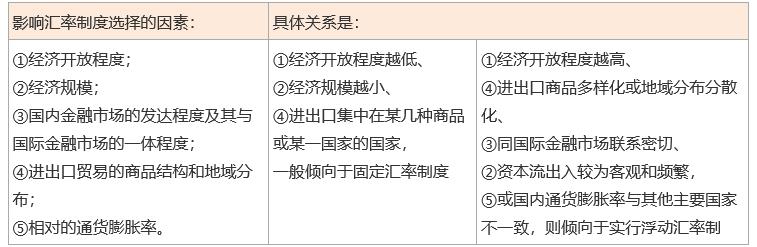 | 影响汇率制度选择的因素： | 具体关系是： | |
|---|---|---|
| ①经济开放程度；<br>②经济规模；<br>③国内金融市场的发达程度及其与国际金融市场的一体程度；<br>④进出口贸易的商品结构和地域分布；<br>⑤相对的通货膨胀率。 | ①经济开放程度越低、<br>②经济规模越小、<br>④进出口集中在某几种商品或某一国家的国家，<br>一般倾向于固定汇率制度 | ①经济开放程度越高、<br>④进出口商品多样化或地域分布分散化、<br>③同国际金融市场联系密切、<br>②资本流出入较为客观和频繁，<br>⑤或国内通货膨胀率与其他主要国家不一致，则倾向于实行浮动汇率制 |